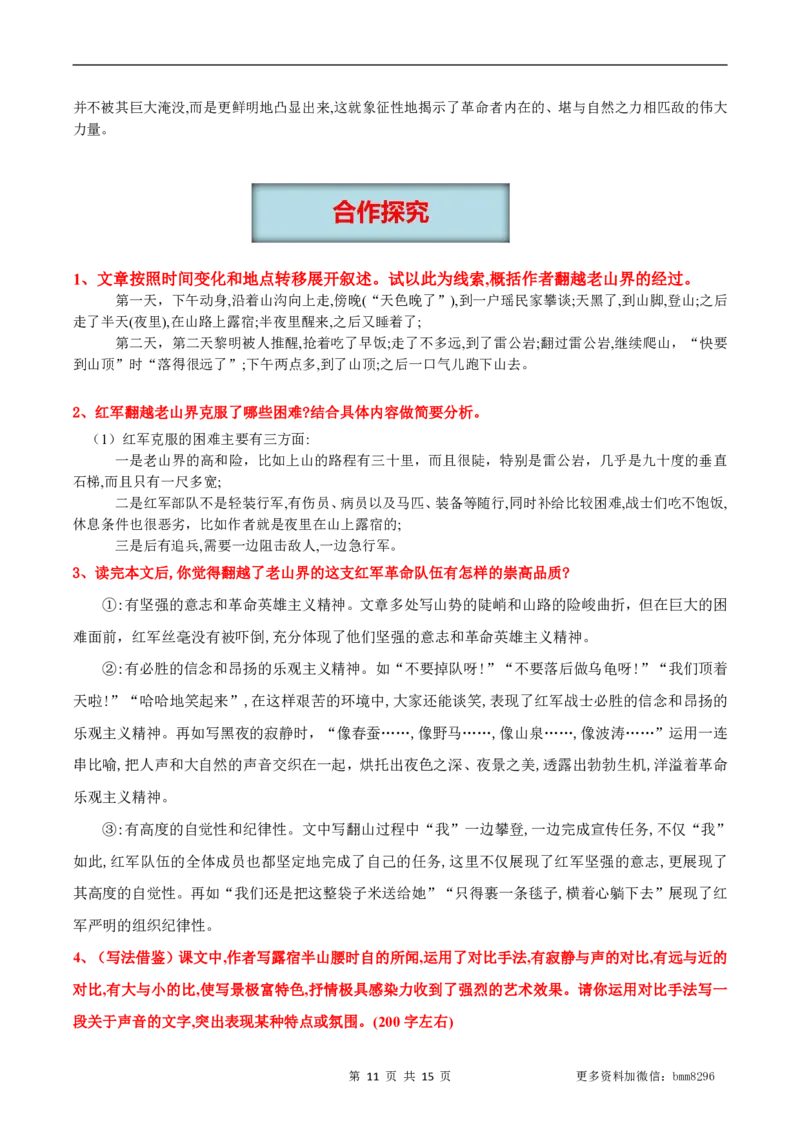 并不被其巨大淹没,而是更鲜明地凸显出来,这就象征性地揭示了革命者内在的、堪与自然之力相匹敌的伟大力量。

合作探究

1、文章按照时间变化和地点转移展开叙述。试以此为线索,概括作者翻越老山界的经过。

第一天,下午动身,沿着山沟向上走,傍晚(“天色晚了”),到一户瑶民家攀谈;天黑了,到山脚,登山;之后走了半天(夜里),在山路上露宿;半夜里醒来,之后又睡着了;

第二天,第二天黎明被人推醒,抢着吃了早饭;走了不多远,到了雷公岩;翻过雷公岩,继续爬山,“快要到山顶”时“落得很远了”;下午两点多,到了山顶;之后一口气儿跑下山去。

2、红军翻越老山界克服了哪些困难?结合具体内容做简要分析。

(1)红军克服的困难主要有三方面:

一是老山界的高和险,比如上山的路程有三十里,而且很陡,特别是雷公岩,几乎是九十度的垂直石梯,而且只有一尺多宽;

二是红军部队不是轻装行军,有伤员、病员以及马匹、装备等随行,同时补给比较困难,战士们吃不饱饭,休息条件也很恶劣,比如作者就是夜里在山上露宿的;

三是后有追兵,需要一边阻击敌人,一边急行军。

3、读完本文后,你觉得翻越了老山界的这支红军革命队伍有怎样的崇高品质?

①:有坚强的意志和革命英雄主义精神。文章多处写山势的陡峭和山路的险峻曲折,但在巨大的困难面前,红军丝毫没有被吓倒,充分体现了他们坚强的意志和革命英雄主义精神。

②:有必胜的信念和昂扬的乐观主义精神。如“不要掉队呀!”“不要落后做乌龟呀!”“我们顶着天啦!”“哈哈地笑起来”,在这样艰苦的环境中,大家还能谈笑,表现了红军战士必胜的信念和昂扬的乐观主义精神。再如写黑夜的寂静时,“像春蚕……,像野马……,像山泉……,像波涛……”运用一连串比喻,把人声和大自然的声音交织在一起,烘托出夜色之深、夜景之美,透露出勃勃生机,洋溢着革命乐观主义精神。

③:有高度的自觉性和纪律性。文中写翻山过程中“我”一边攀登,一边完成宣传任务,不仅“我”如此,红军队伍的全体成员也都坚定地完成了自己的任务,这里不仅展现了红军坚强的意志,更展现了其高度的自觉性。再如“我们还是把这整袋子米送给她”“只得裹一条毯子,横着心躺下去”展现了红军严明的组织纪律性。

4、(写法借鉴)课文中,作者写露宿半山腰时自的所闻,运用了对比手法,有寂静与声的对比,有远与近的对比,有大与小的比,使写景极富特色,抒情极具感染力收到了强烈的艺术效果。请你运用对比手法写一段关于声音的文字,突出表现某种特点或氛围。(200字左右)

第11页 共15页

更多资料加微信:bmm8296